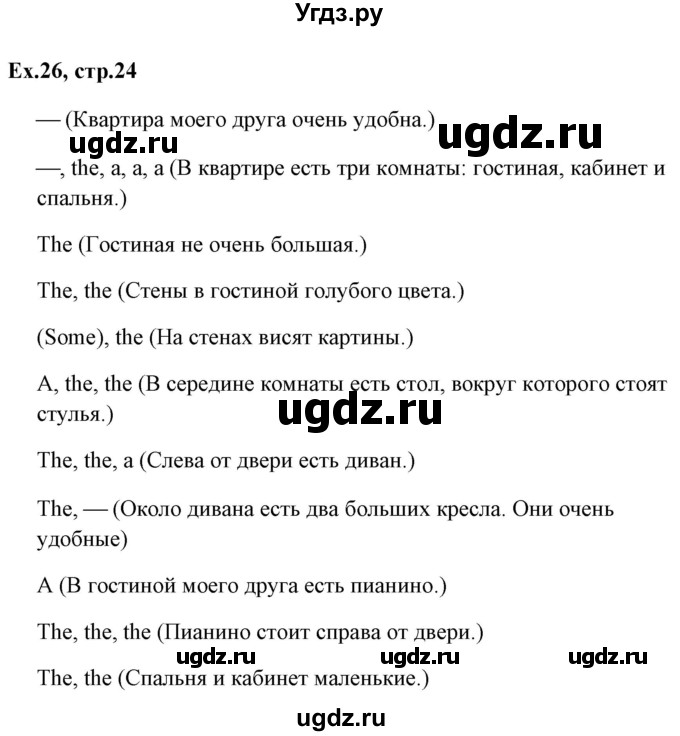 Угдз.ру

Ex.26, стр.24

— (Квартира моего друга очень удобна.)

ugdz.ru ugdz.ru

—, the, a, a, a (В квартире есть три комнаты: гостиная, кабинет и спальня.)

The (Гостиная не очень большая.)

The, the (Стены в гостиной голубого цвета.)

(Some), the (На стенах висят картины.)

A, the, the (В середине комнаты есть стол, вокруг которого стоят стулья.)

ugdz.ru

The, the, a (Слева от двери есть диван.)

The, — (Около дивана есть два больших кресла. Они очень удобные)

A (В гостиной моего друга есть пианино.)

The, the, the (Пианино стоит справа от двери.)

ugdz.ru ugdz.ru ugdz.ru

The, the (Спальня и кабинет маленькие.)

ugdz.ru